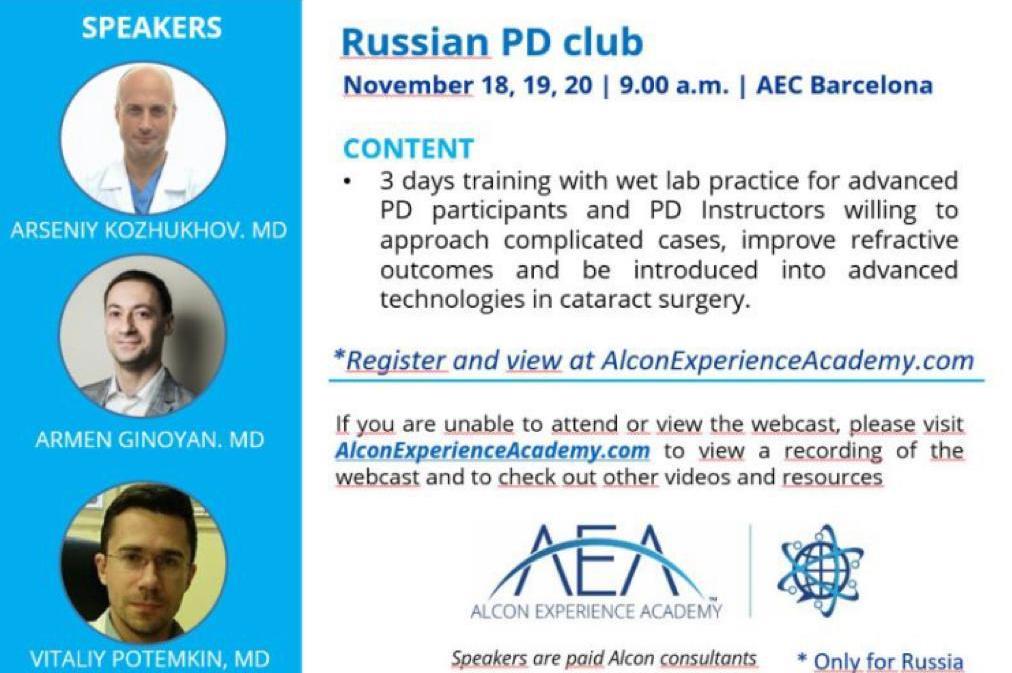 SPEAKERS

ARSENIY KOZHUKHOV. MD

ARMEN GINOYAN. MD

VITALIY POTEMKIN, MD

Russian PD club

November 18, 19, 20 | 9.00 a.m. | AEC Barcelona

CONTENT

• 3 days training with wet lab practice for advanced PD participants and PD Instructors willing to approach complicated cases, improve refractive outcomes and be introduced into advanced technologies in cataract surgery.

*Register and view at AlconExperienceAcademy.com

If you are unable to attend or view the webcast, please visit AlconExperienceAcademy.com to view a recording of the webcast and to check out other videos and resources

AEA
ALCON EXPERIENCE ACADEMY™

Speakers are paid Alcon consultants

* Only for Russia